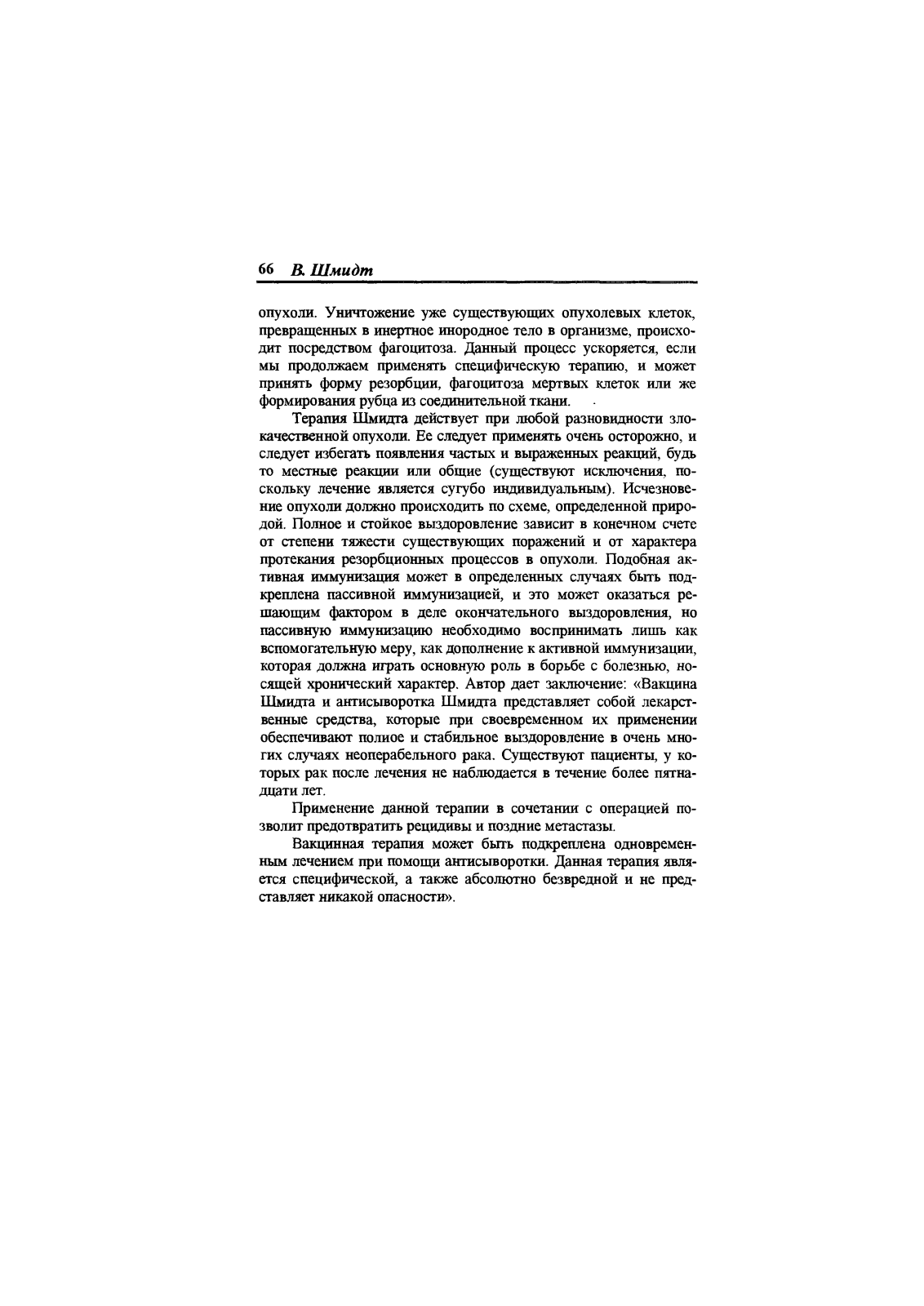 66 В. Шмидт

опухоли. Уничтожение уже существующих опухолевых клеток, превращенных в инертное инородное тело в организме, происходит посредством фагоцитоза. Данный процесс ускоряется, если мы продолжаем применять специфическую терапию, и может принять форму резорбции, фагоцитоза мертвых клеток или же формирования рубца из соединительной ткани.

Терапия Шмидта действует при любой разновидности злокачественной опухоли. Ее следует применять очень осторожно, и следует избегать появления частых и выраженных реакций, будь то местные реакции или общие (существуют исключения, поскольку лечение является сугубо индивидуальным). Исчезновение опухоли должно происходить по схеме, определенной природой. Полное и стойкое выздоровление зависит в конечном счете от степени тяжести существующих поражений и от характера протекания резорбционных процессов в опухоли. Подобная активная иммунизация может в определенных случаях быть подкреплена пассивной иммунизацией, и это может оказаться решающим фактором в деле окончательного выздоровления, но пассивную иммунизацию необходимо воспринимать лишь как вспомогательную меру, как дополнение к активной иммунизации, которая должна играть основную роль в борьбе с болезнью, носящей хронический характер. Автор дает заключение: «Вакцина Шмидта и антисыворотка Шмидта представляет собой лекарственные средства, которые при своевременном их применении обеспечивают полное и стабильное выздоровление в очень многих случаях неоперабельного рака. Существуют пациенты, у которых рак после лечения не наблюдается в течение более пятнадцати лет.

Применение данной терапии в сочетании с операцией позволит предотвратить рецидивы и поздние метастазы.

Вакцинная терапия может быть подкреплена одновременным лечением при помощи антисыворотки. Данная терапия является специфической, а также абсолютно безвредной и не представляет никакой опасности».